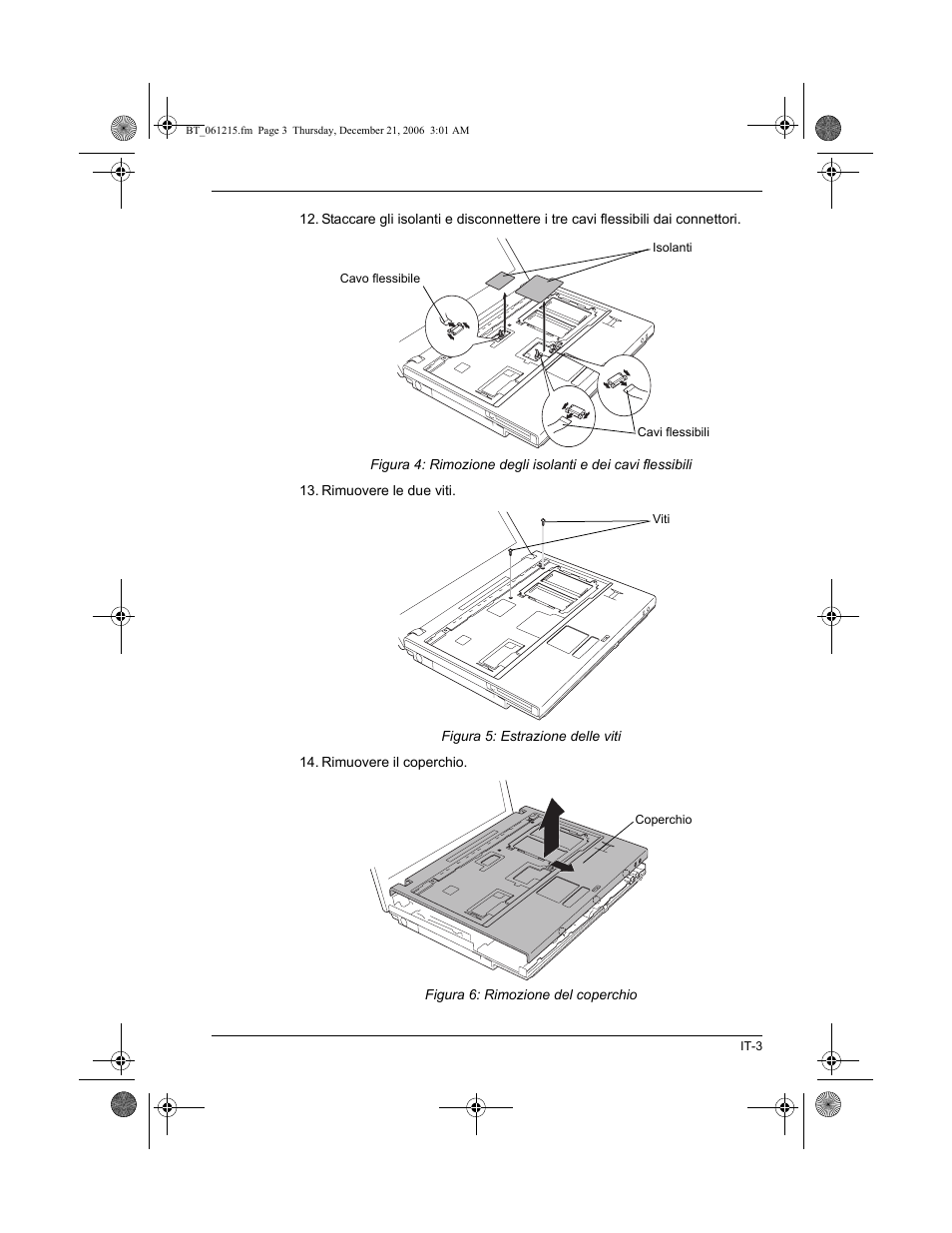 BT_061215.fm Page 3 Thursday, December 21, 2006 3:01 AM

12. Staccare gli isolanti e disconnettere i tre cavi flessibili dai connettori.

Isolanti

Cavo flessibile

Cavi flessibili

Figura 4: Rimozione degli isolanti e dei cavi flessibili

13. Rimuovere le due viti.

Viti

Figura 5: Estrazione delle viti

14. Rimuovere il coperchio.

Coperchio

Figura 6: Rimozione del coperchio

IT-3